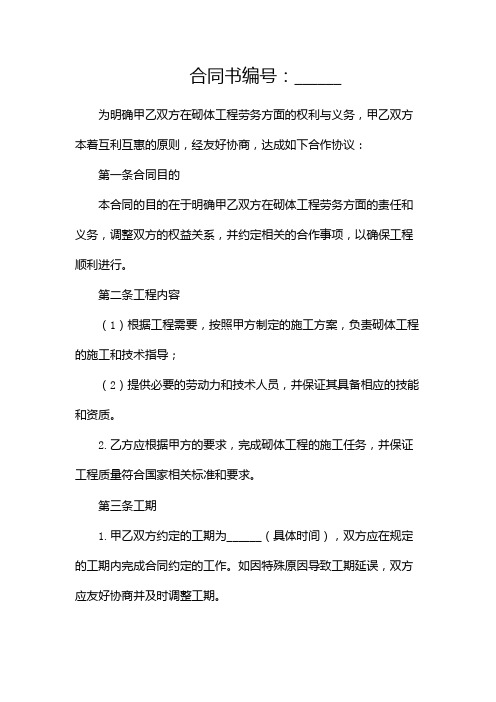 合同书编号：______

为明确甲乙双方在砌体工程劳务方面的权利与义务，甲乙双方本着互利互惠的原则，经友好协商，达成如下合作协议：

第一条合同目的

本合同的目的在于明确甲乙双方在砌体工程劳务方面的责任和义务，调整双方的权益关系，并约定相关的合作事项，以确保工程顺利进行。

第二条工程内容

（1）根据工程需要，按照甲方制定的施工方案，负责砌体工程的施工和技术指导；

（2）提供必要的劳动力和技术人员，并保证其具备相应的技能和资质。

2. 乙方应根据甲方的要求，完成砌体工程的施工任务，并保证工程质量符合国家相关标准和要求。

第三条工期

1. 甲乙双方约定的工期为______（具体时间），双方应在规定的工期内完成合同约定的工作。如因特殊原因导致工期延误，双方应友好协商并及时调整工期。